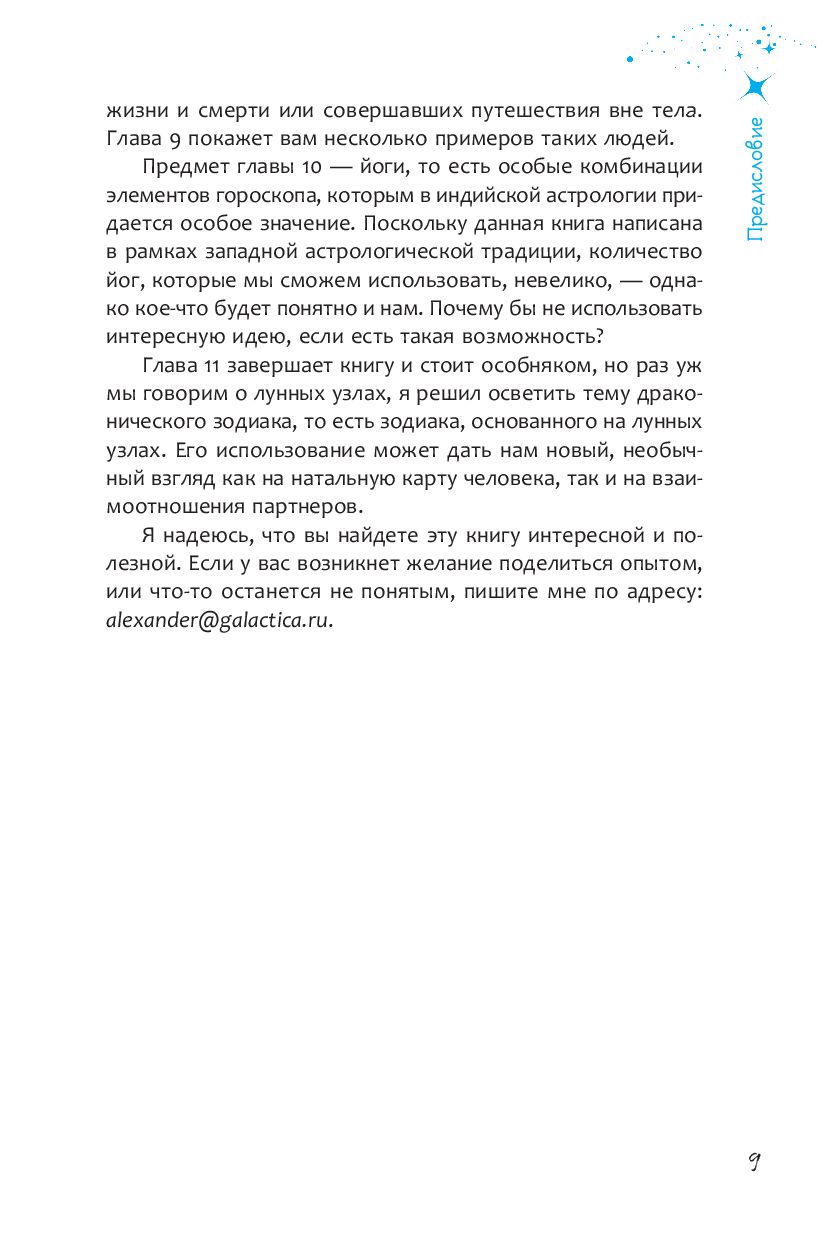 Предисловие

жизни и смерти или совершавших путешествия вне тела. Глава 9 покажет вам несколько примеров таких людей.

Предмет главы 10 — йоги, то есть особые комбинации элементов гороскопа, которым в индийской астрологии придается особое значение. Поскольку данная книга написана в рамках западной астрологической традиции, количество йог, которые мы сможем использовать, невелико, — однако кое-что будет понятно и нам. Почему бы не использовать интересную идею, если есть такая возможность?

Глава 11 завершает книгу и стоит особняком, но раз уж мы говорим о лунных узлах, я решил осветить тему драконического зодиака, то есть зодиака, основанного на лунных узлах. Его использование может дать нам новый, необычный взгляд как на натальную карту человека, так и на взаимоотношения партнеров.

Я надеюсь, что вы найдете эту книгу интересной и полезной. Если у вас возникнет желание поделиться опытом, или что-то останется не понятым, пишите мне по адресу: alexander@galactica.ru.

9